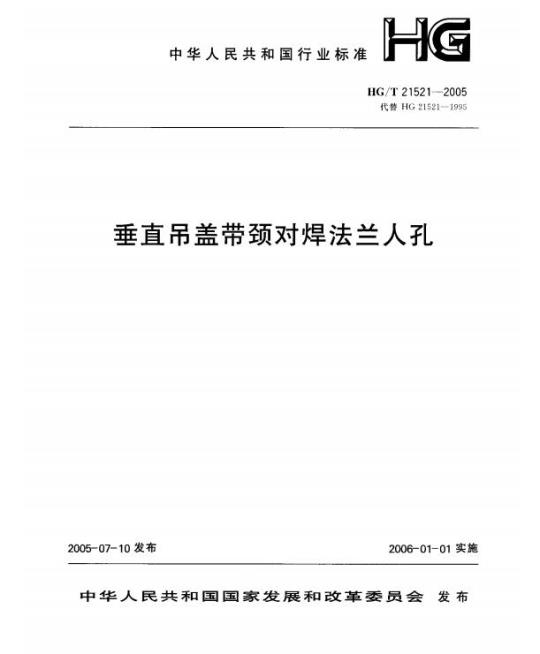 中华人民共和国行业标准

HG

HG/T 21521—2005
代替 HG 21521—1995

垂直吊盖带颈对焊法兰人孔

2005-07-10 发布

2006-01-01 实施

中华人民共和国国家发展和改革委员会 发布